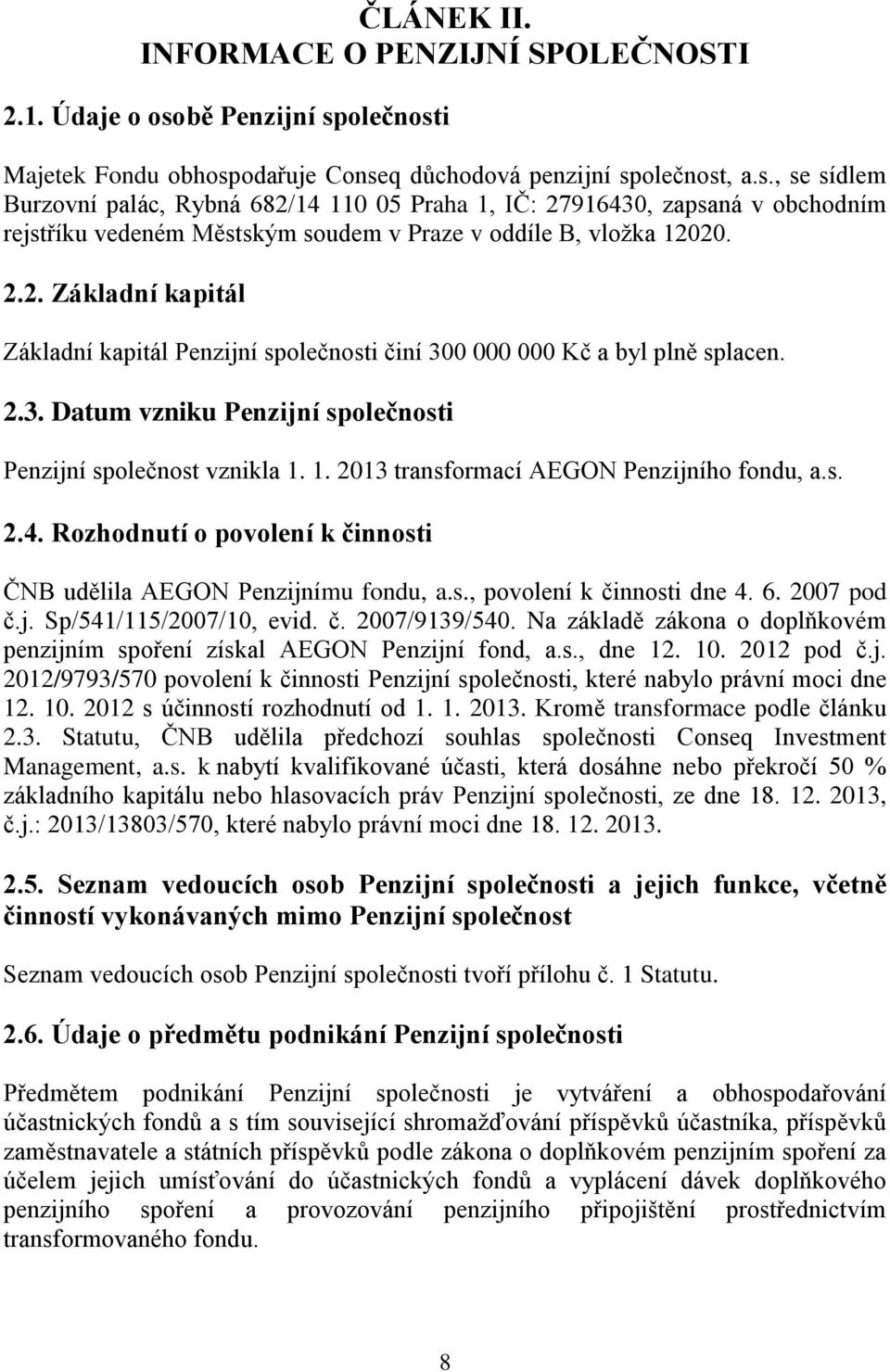 ČLÁNEK II.
INFORMACE O PENZIJNÍ SPOLEČNOSTI

2.1. Údaje o osobě Penzijní společnosti

Majetek Fondu obhospodařuje Conseq důchodová penzijní společnost, a.s., se sídlem Burzovní palác, Rybná 682/14 110 05 Praha 1, IČ: 27916430, zapsaná v obchodním rejstříku vedeném Městským soudem v Praze v oddíle B, vložka 12020.

2.2. Základní kapitál

Základní kapitál Penzijní společnosti činí 300 000 000 Kč a byl plně splacen.

2.3. Datum vzniku Penzijní společnosti

Penzijní společnost vznikla 1. 1. 2013 transformací AEGON Penzijního fondu, a.s.

2.4. Rozhodnutí o povolení k činnosti

ČNB udělila AEGON Penzijnímu fondu, a.s., povolení k činnosti dne 4. 6. 2007 pod č.j. Sp/541/115/2007/10, evid. č. 2007/9139/540. Na základě zákona o doplňkovém penzijním spoření získal AEGON Penzijní fond, a.s., dne 12. 10. 2012 pod č.j. 2012/9793/570 povolení k činnosti Penzijní společnosti, které nabylo právní moci dne 12. 10. 2012 s účinností rozhodnutí od 1. 1. 2013. Kromě transformace podle článku 2.3. Statutu, ČNB udělila předchozí souhlas společnosti Conseq Investment Management, a.s. k nabytí kvalifikované účasti, která dosáhne nebo překročí 50 % základního kapitálu nebo hlasovacích práv Penzijní společnosti, ze dne 18. 12. 2013, č.j.: 2013/13803/570, které nabylo právní moci dne 18. 12. 2013.

2.5. Seznam vedoucích osob Penzijní společnosti a jejich funkce, včetně činností vykonávaných mimo Penzijní společnost

Seznam vedoucích osob Penzijní společnosti tvoří přílohu č. 1 Statutu.

2.6. Údaje o předmětu podnikání Penzijní společnosti

Předmětem podnikání Penzijní společnosti je vytváření a obhospodařování účastnických fondů a s tím související shromažďování příspěvků účastníka, příspěvků zaměstnavatele a státních příspěvků podle zákona o doplňkovém penzijním spoření za účelem jejich umísťování do účastnických fondů a vyplácení dávek doplňkového penzijního spoření a provozování penzijního připojištění prostřednictvím transformovaného fondu.

8